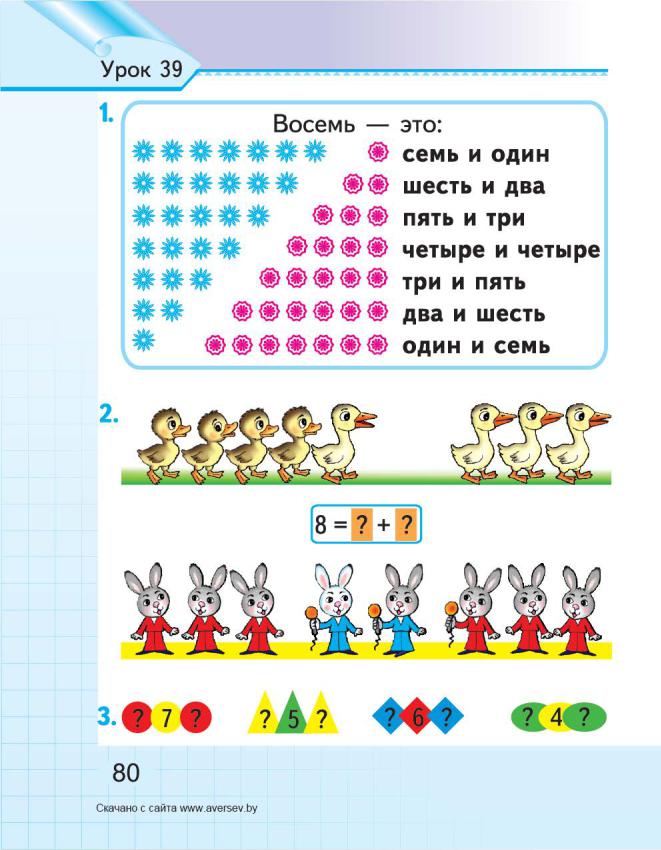 Урок 39

1. Восемь — это:
семь и один
шесть и два
пять и три
четыре и четыре
три и пять
два и шесть
один и семь

2.

$8 = ? + ?$

3. ? 7 ?   ? 5 ?   ? 6 ?   ? 4 ?

80

Скачано с сайта www.aversev.by